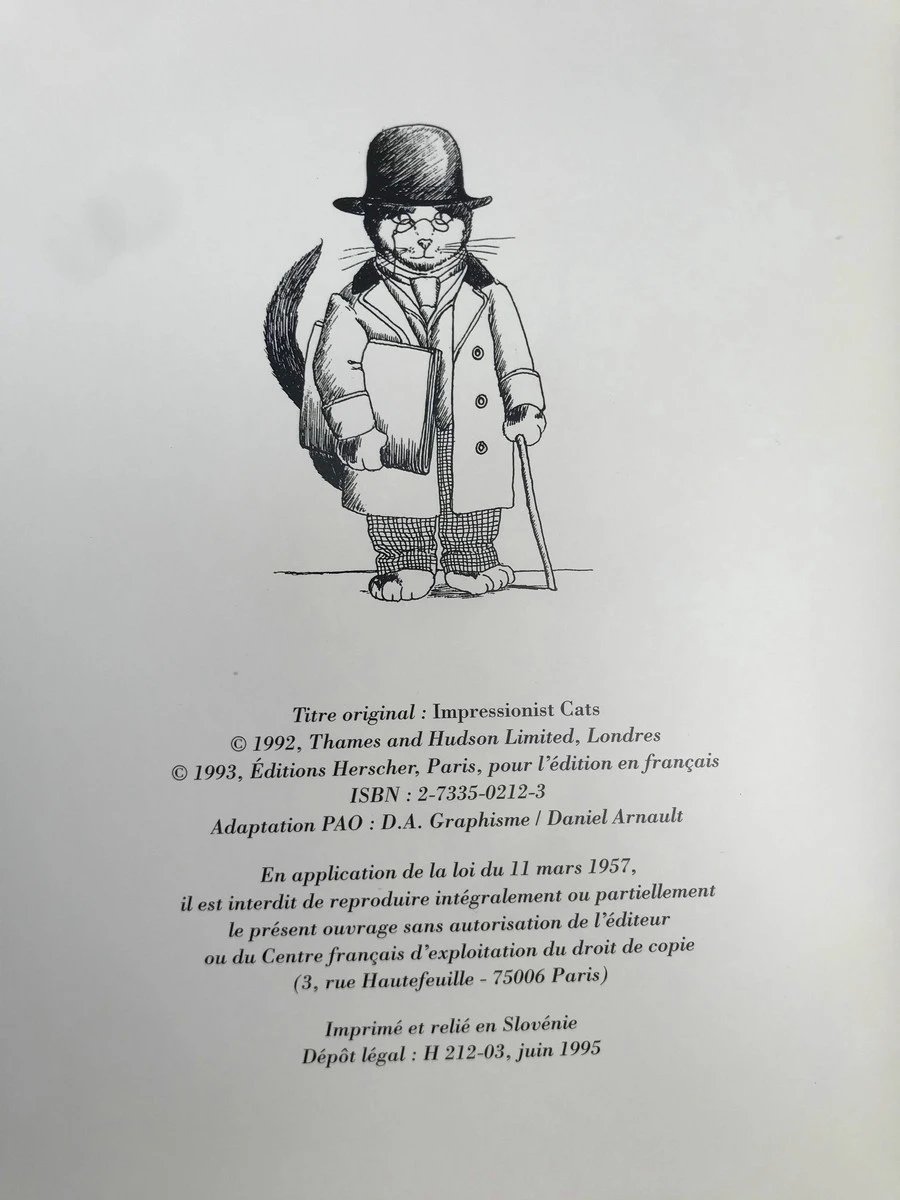 Titre original : Impressionist Cats
© 1992, Thames and Hudson Limited, Londres
© 1993, Éditions Herscher, Paris, pour l'édition en français
ISBN : 2-7335-0212-3
Adaptation PAO : D.A. Graphisme / Daniel Arnault

En application de la loi du 11 mars 1957, il est interdit de reproduire intégralement ou partiellement le présent ouvrage sans autorisation de l'éditeur ou du Centre français d'exploitation du droit de copie (3, rue Hautefeuille - 75006 Paris)

Imprimé et relié en Slovénie
Dépôt légal : H 212-03, juin 1995